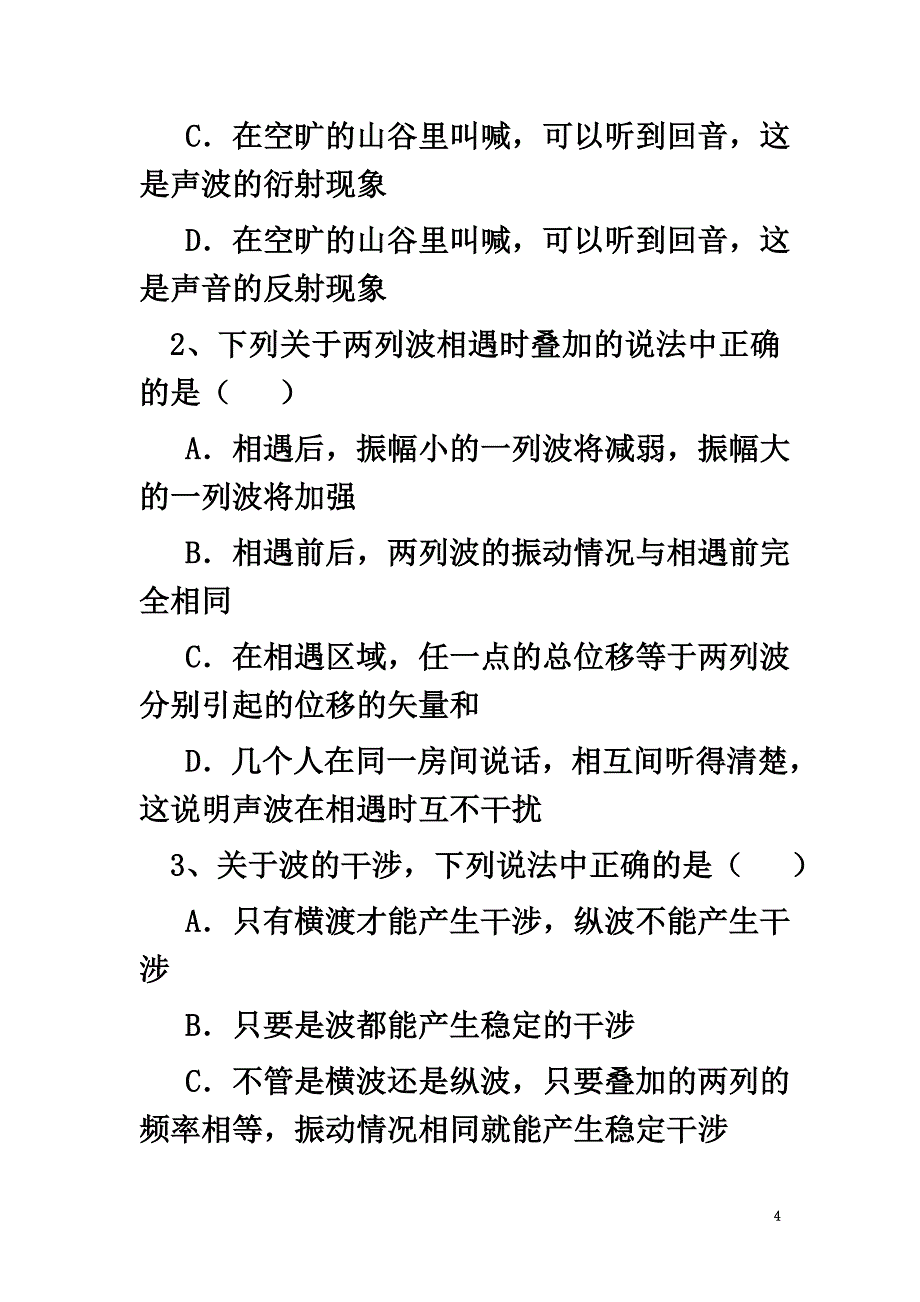 C．在空旷的山谷里叫喊，可以听到回音，这是声波的衍射现象

D．在空旷的山谷里叫喊，可以听到回音，这是声音的反射现象

2、下列关于两列波相遇时叠加的说法中正确的是（　　）

A．相遇后，振幅小的一列波将减弱，振幅大的一列波将加强

B．相遇前后，两列波的振动情况与相遇前完全相同

C．在相遇区域，任一点的总位移等于两列波分别引起的位移的矢量和

D．几个人在同一房间说话，相互间听得清楚，这说明声波在相遇时互不干扰

3、关于波的干涉，下列说法中正确的是（　　）

A．只有横渡才能产生干涉，纵波不能产生干涉

B．只要是波都能产生稳定的干涉

C．不管是横波还是纵波，只要叠加的两列的频率相等，振动情况相同就能产生稳定干涉

4